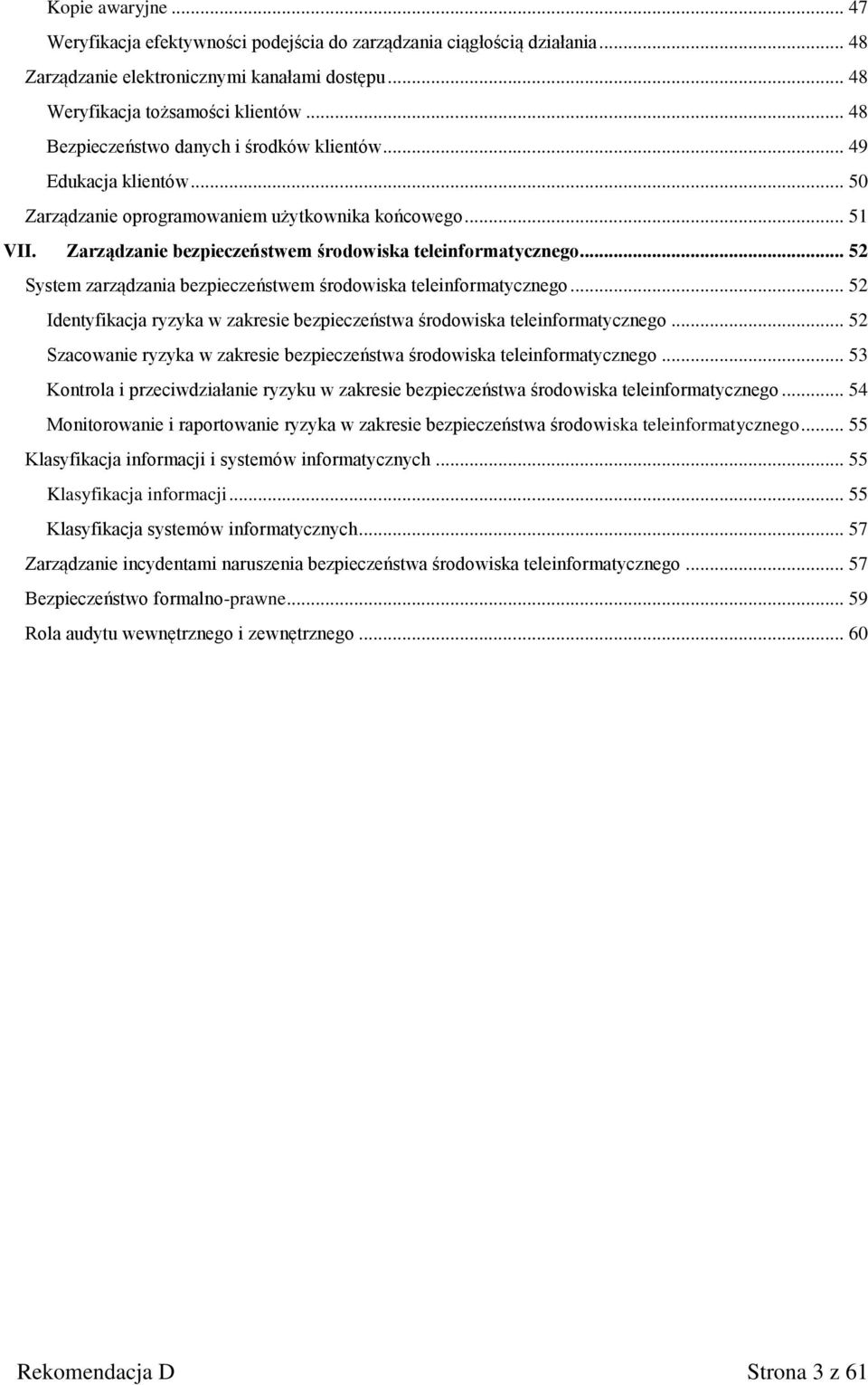 Kopie awaryjne ... 47
Weryfikacja efektywności podejścia do zarządzania ciągłością działania ... 48
Zarządzanie elektronicznymi kanałami dostępu ... 48
Weryfikacja tożsamości klientów ... 48
Bezpieczeństwo danych i środków klientów ... 49
Edukacja klientów ... 50
Zarządzanie oprogramowaniem użytkownika końcowego ... 51
VII. Zarządzanie bezpieczeństwem środowiska teleinformatycznego ... 52
System zarządzania bezpieczeństwem środowiska teleinformatycznego ... 52
Identyfikacja ryzyka w zakresie bezpieczeństwa środowiska teleinformatycznego ... 52
Szacowanie ryzyka w zakresie bezpieczeństwa środowiska teleinformatycznego ... 53
Kontrola i przeciwdziałanie ryzyku w zakresie bezpieczeństwa środowiska teleinformatycznego ... 54
Monitorowanie i raportowanie ryzyka w zakresie bezpieczeństwa środowiska teleinformatycznego ... 55
Klasyfikacja informacji i systemów informatycznych ... 55
Klasyfikacja informacji ... 55
Klasyfikacja systemów informatycznych ... 57
Zarządzanie incydentami naruszenia bezpieczeństwa środowiska teleinformatycznego ... 57
Bezpieczeństwo formalno-prawne ... 59
Rola audytu wewnętrznego i zewnętrznego ... 60

Rekomendacja D

Strona 3 z 61